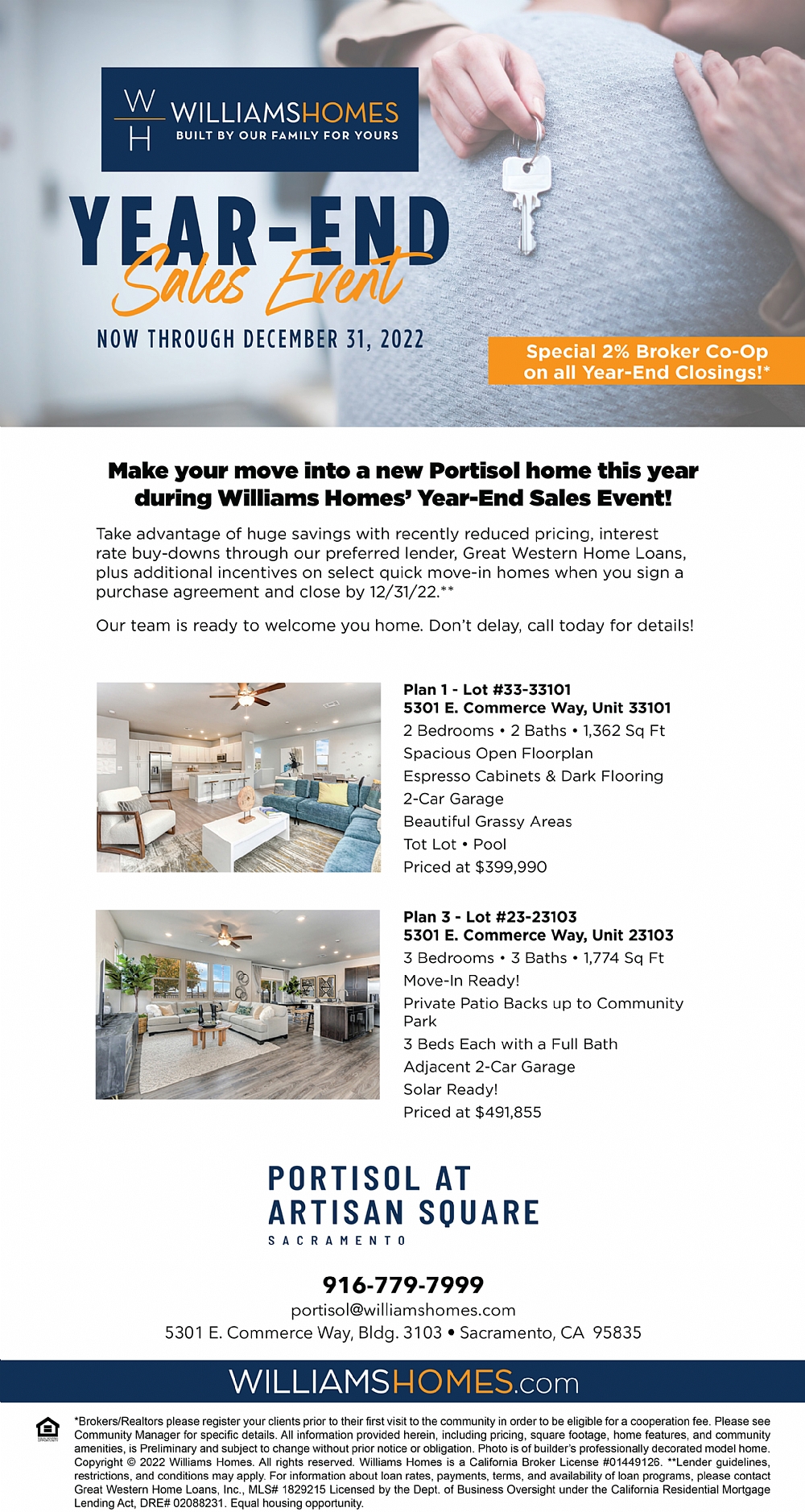 W H WILLIAMSHOMES
BUILT BY OUR FAMILY FOR YOURS

YEAR-END
Sales Event

NOW THROUGH DECEMBER 31, 2022

Special 2% Broker Co-Op on all Year-End Closings!*

Make your move into a new Portisol home this year during Williams Homes' Year-End Sales Event!

Take advantage of huge savings with recently reduced pricing, interest rate buy-downs through our preferred lender, Great Western Home Loans, plus additional incentives on select quick move-in homes when you sign a purchase agreement and close by 12/31/22.**

Our team is ready to welcome you home. Don't delay, call today for details!

Plan 1 - Lot #33-33101
5301 E. Commerce Way, Unit 33101
2 Bedrooms • 2 Baths • 1,362 Sq Ft
Spacious Open Floorplan
Espresso Cabinets & Dark Flooring
2-Car Garage
Beautiful Grassy Areas
Tot Lot • Pool
Priced at $399,990

Plan 3 - Lot #23-23103
5301 E. Commerce Way, Unit 23103
3 Bedrooms • 3 Baths • 1,774 Sq Ft
Move-In Ready!
Private Patio Backs up to Community Park
3 Beds Each with a Full Bath
Adjacent 2-Car Garage
Solar Ready!
Priced at $491,855

PORTISOL AT ARTISAN SQUARE
SACRAMENTO

916-779-7999
portisol@williamshomes.com
5301 E. Commerce Way, Bldg. 3103 • Sacramento, CA 95835

WILLIAMSHOMES.com

*Brokers/Realtors please register your clients prior to their first visit to the community in order to be eligible for a cooperation fee. Please see Community Manager for specific details. All information provided herein, including pricing, square footage, home features, and community amenities, is Preliminary and subject to change without prior notice or obligation. Photo is of builder's professionally decorated model home. Copyright © 2022 Williams Homes. All rights reserved. Williams Homes is a California Broker License #01449126. **Lender guidelines, restrictions, and conditions may apply. For information about loan rates, payments, terms, and availability of loan programs, please contact Great Western Home Loans, Inc., MLS# 1829215 Licensed by the Dept. of Business Oversight under the California Residential Mortgage Lending Act, DRE# 02088231. Equal housing opportunity.